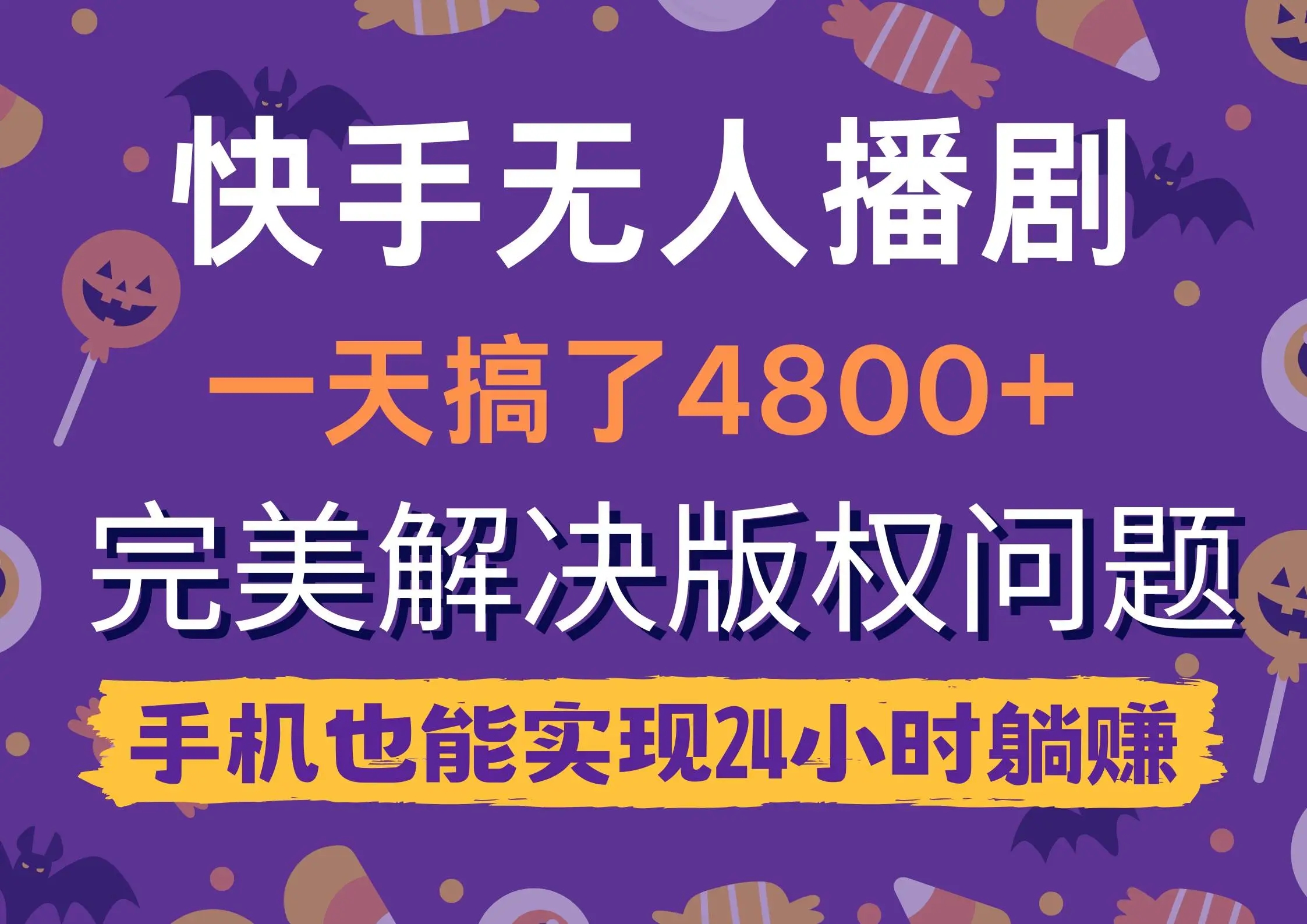 快手无人播剧

一天搞了4800+

完美解决版权问题

手机也能实现24小时躺赚